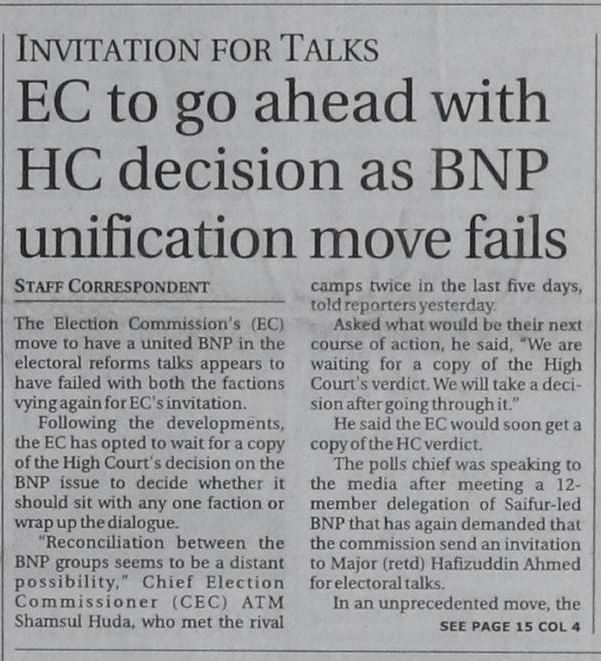 INVITATION FOR TALKS

EC to go ahead with HC decision as BNP unification move fails

STAFF CORRESPONDENT

The Election Commission's (EC) move to have a united BNP in the electoral reforms talks appears to have failed with both the factions vying again for EC's invitation.

Following the developments, the EC has opted to wait for a copy of the High Court's decision on the BNP issue to decide whether it should sit with any one faction or wrap up the dialogue.

"Reconciliation between the BNP groups seems to be a distant possibility," Chief Election Commissioner (CEC) ATM Shamsul Huda, who met the rival camps twice in the last five days, told reporters yesterday.

Asked what would be their next course of action, he said, "We are waiting for a copy of the High Court's verdict. We will take a decision after going through it."

He said the EC would soon get a copy of the HC verdict.

The polls chief was speaking to the media after meeting a 12-member delegation of Saifur-led BNP that has again demanded that the commission send an invitation to Major (retd) Hafizuddin Ahmed for electoral talks.

In an unprecedented move, the

SEE PAGE 15 COL 4